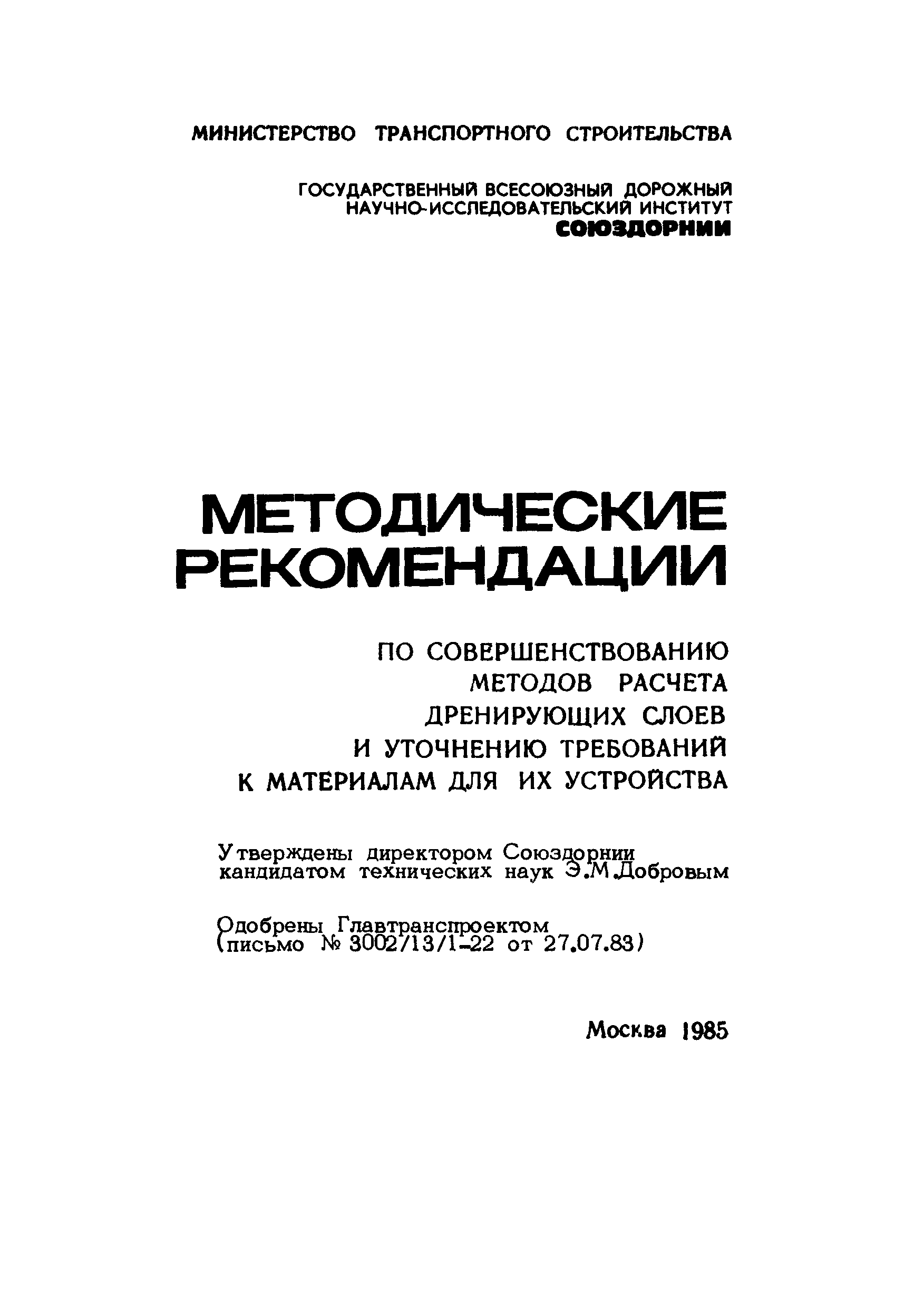 МИНИСТЕРСТВО ТРАНСПОРТНОГО СТРОИТЕЛЬСТВА

ГОСУДАРСТВЕННЫЙ ВСЕСОЮЗНЫЙ ДОРОЖНЫЙ НАУЧНО-ИССЛЕДОВАТЕЛЬСКИЙ ИНСТИТУТ
СОЮЗДОРНИИ

МЕТОДИЧЕСКИЕ РЕКОМЕНДАЦИИ

ПО СОВЕРШЕНСТВОВАНИЮ МЕТОДОВ РАСЧЕТА ДРЕНИРУЮЩИХ СЛОЕВ И УТОЧНЕНИЮ ТРЕБОВАНИЙ К МАТЕРИАЛАМ ДЛЯ ИХ УСТРОЙСТВА

Утверждены директором Союздорнии кандидатом технических наук Э.М.Добровым

Одобрены Главтранспроектом (письмо № 3002/13/1-22 от 27.07.83)

Москва 1985